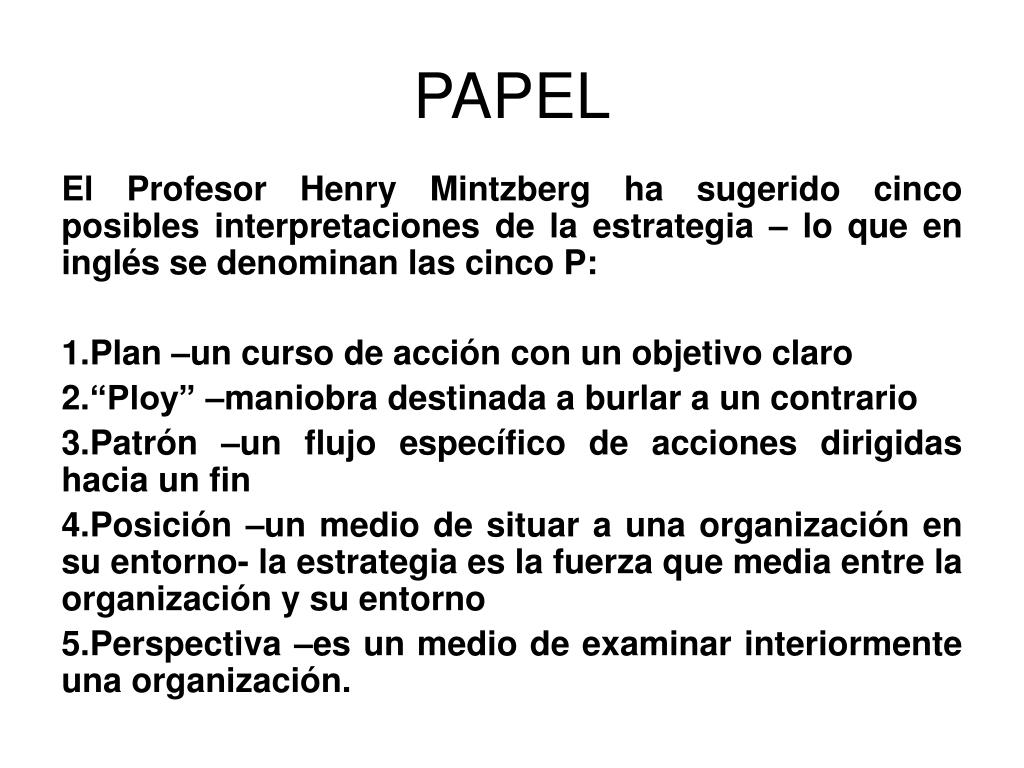 PAPEL

El Profesor Henry Mintzberg ha sugerido cinco posibles interpretaciones de la estrategia – lo que en inglés se denominan las cinco P:

1.Plan –un curso de acción con un objetivo claro

2.“Ploy” –maniobra destinada a burlar a un contrario

3.Patrón –un flujo específico de acciones dirigidas hacia un fin

4.Posición –un medio de situar a una organización en su entorno- la estrategia es la fuerza que media entre la organización y su entorno

5.Perspectiva –es un medio de examinar interiormente una organización.